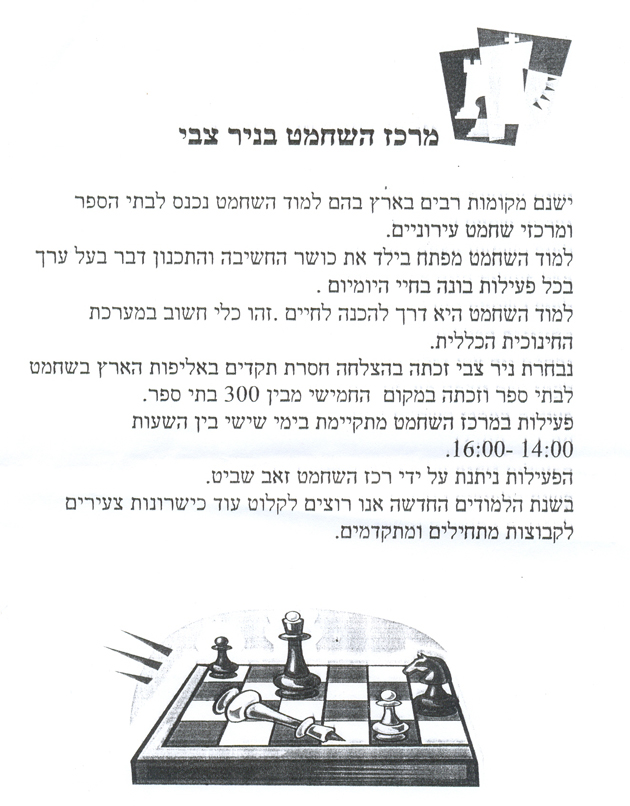 מרכז השחמט בניר צבי

ישנם מקומות רבים בארץ בהם למוד השחמט נכנס לבתי הספר ומרכזי שחמט עירוניים.
למוד השחמט מפתח בילד את כושר החשיבה והתכנון דבר בעל ערך בכל פעילות בונה בחיי היומיום .
למוד השחמט היא דרך להכנה לחיים .זהו כלי חשוב במערכת החינוכית הכללית.
נבחרת ניר צבי זכתה בהצלחה חסרת תקדים באליפות הארץ בשחמט לבתי ספר וזכתה במקום החמישי מבין 300 בתי ספר.
פעילות במרכז השחמט מתקיימת בימי שישי בין השעות 14:00 -16:00.
הפעילות ניתנת על ידי רכז השחמט זאב שביט.
בשנת הלמודים החדשה אנו רוצים לקלוט עוד כישרונות צעירים לקבוצות מתחילים ומתקדמים.